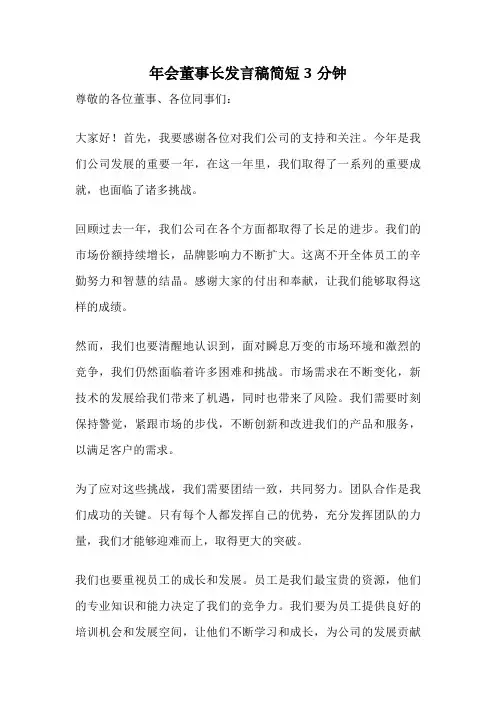 年会董事长发言稿简短 3 分钟

尊敬的各位董事、各位同事们：

大家好！首先，我要感谢各位对我们公司的支持和关注。今年是我们公司发展的重要一年，在这一年里，我们取得了一系列的重要成就，也面临了诸多挑战。

回顾过去一年，我们公司在各个方面都取得了长足的进步。我们的市场份额持续增长，品牌影响力不断扩大。这离不开全体员工的辛勤努力和智慧的结晶。感谢大家的付出和奉献，让我们能够取得这样的成绩。

然而，我们也要清醒地认识到，面对瞬息万变的市场环境和激烈的竞争，我们仍然面临着许多困难和挑战。市场需求在不断变化，新技术的发展给我们带来了机遇，同时也带来了风险。我们需要时刻保持警觉，紧跟市场的步伐，不断创新和改进我们的产品和服务，以满足客户的需求。

为了应对这些挑战，我们需要团结一致，共同努力。团队合作是我们成功的关键。只有每个人都发挥自己的优势，充分发挥团队的力量，我们才能够迎难而上，取得更大的突破。

我们也要重视员工的成长和发展。员工是我们最宝贵的资源，他们的专业知识和能力决定了我们的竞争力。我们要为员工提供良好的培训机会和发展空间，让他们不断学习和成长，为公司的发展贡献